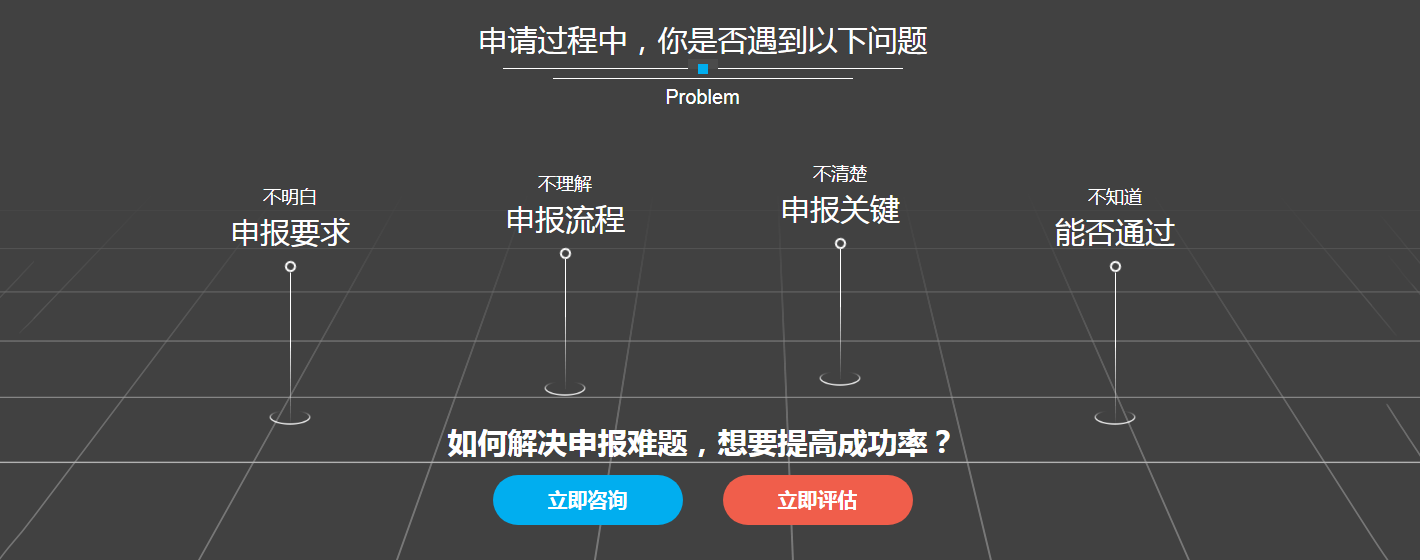 申请过程中，你是否遇到以下问题

Problem

不明白
申报要求

不理解
申报流程

不清楚
申报关键

不知道
能否通过

如何解决申报难题，想要提高成功率？

立即咨询

立即评估